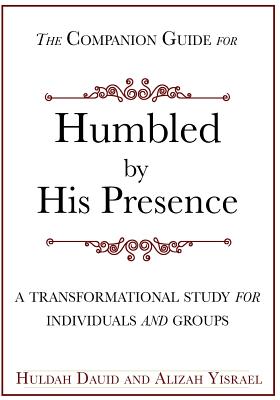 THE COMPANION GUIDE FOR

Humbled by His Presence

A TRANSFORMATIONAL STUDY FOR INDIVIDUALS AND GROUPS

HULDAH DAUID AND ALIZAH YISRAEL